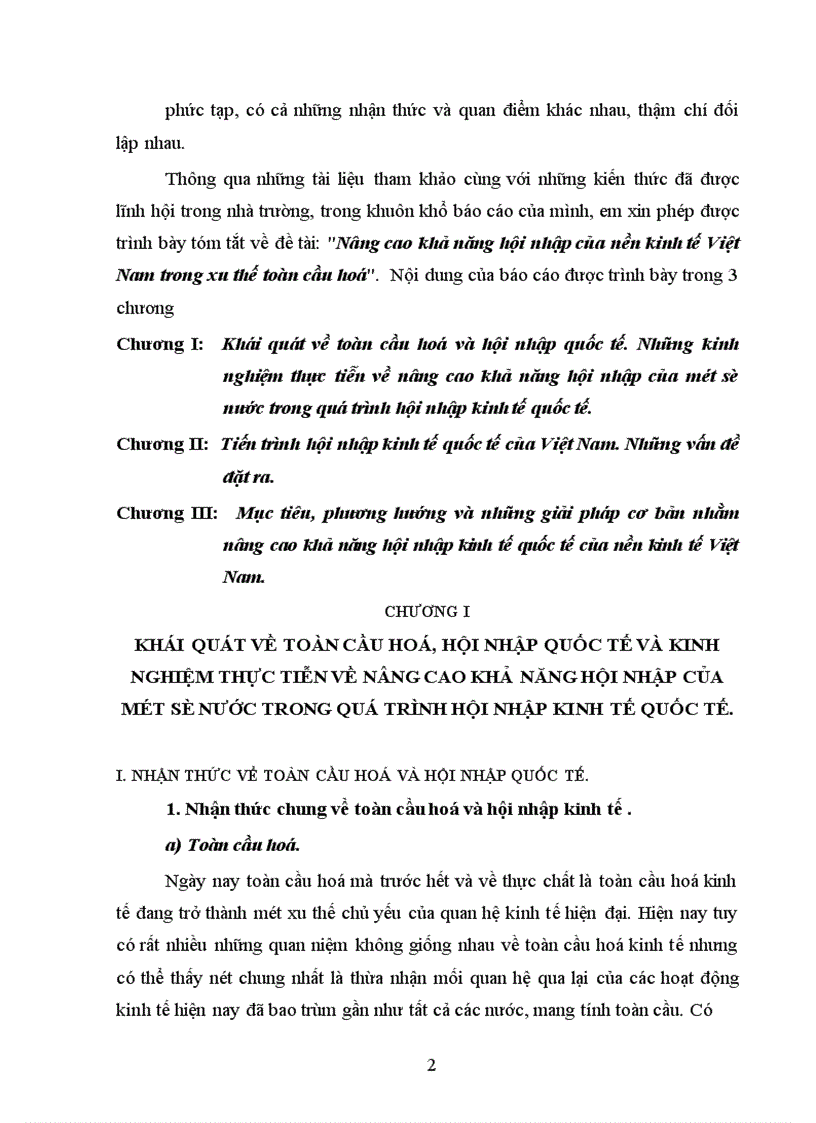 phức tạp, có cả những nhận thức và quan điểm khác nhau, thậm chí đối lập nhau.

Thông qua những tài liệu tham khảo cùng với những kiến thức đã được lĩnh hội trong nhà trường, trong khuôn khổ báo cáo của mình, em xin phép được trình bày tóm tắt về đề tài: "Nâng cao khả năng hội nhập của nền kinh tế Việt Nam trong xu thế toàn cầu hoá". Nội dung của báo cáo được trình bày trong 3 chương

Chương I: Khái quát về toàn cầu hoá và hội nhập quốc tế. Những kinh nghiệm thực tiễn về nâng cao khả năng hội nhập của mét sè nước trong quá trình hội nhập kinh tế quốc tế.

Chương II: Tiến trình hội nhập kinh tế quốc tế của Việt Nam. Những vấn đề đặt ra.

Chương III: Mục tiêu, phương hướng và những giải pháp cơ bản nhằm nâng cao khả năng hội nhập kinh tế quốc tế của nền kinh tế Việt Nam.

CHƯƠNG I

KHÁI QUÁT VỀ TOÀN CẦU HOÁ, HỘI NHẬP QUỐC TẾ VÀ KINH NGHIỆM THỰC TIỄN VỀ NÂNG CAO KHẢ NĂNG HỘI NHẬP CỦA MÉT SÈ NƯỚC TRONG QUÁ TRÌNH HỘI NHẬP KINH TẾ QUỐC TẾ.

I. NHẬN THỨC VỀ TOÀN CẦU HOÁ VÀ HỘI NHẬP QUỐC TẾ.

1. Nhận thức chung về toàn cầu hoá và hội nhập kinh tế .

a) Toàn cầu hoá.

Ngày nay toàn cầu hoá mà trước hết và về thực chất là toàn cầu hoá kinh tế đang trở thành mét xu thế chủ yếu của quan hệ kinh tế hiện đại. Hiện nay tuy có rất nhiều những quan niệm không giống nhau về toàn cầu hoá kinh tế nhưng có thể thấy nét chung nhất là thừa nhận mối quan hệ qua lại của các hoạt động kinh tế hiện nay đã bao trùm gần như tất cả các nước, mang tính toàn cầu. Có

2